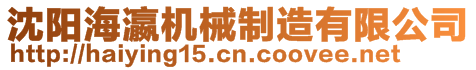 沈阳海瀛机械制造有限公司
http://haiying15.cn.coovee.net